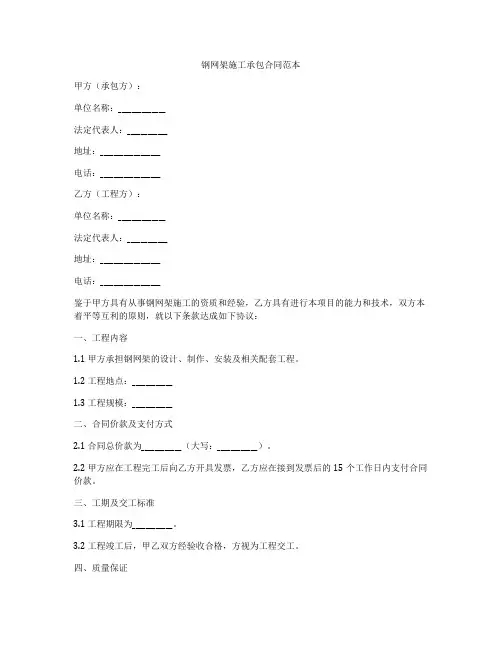 钢网架施工承包合同范本

甲方（承包方）：

单位名称：________

法定代表人：_______

地址：__________

电话：__________

乙方（工程方）：

单位名称：________

法定代表人：_______

地址：__________

电话：__________

鉴于甲方具有从事钢网架施工的资质和经验，乙方具有进行本项目的能力和技术，双方本着平等互利的原则，就以下条款达成如下协议：

一、工程内容

1.1 甲方承担钢网架的设计、制作、安装及相关配套工程。

1.2 工程地点：_______

1.3 工程规模：_______

二、合同价款及支付方式

2.1 合同总价款为_______（大写：_______）。

2.2 甲方应在工程完工后向乙方开具发票，乙方应在接到发票后的 15 个工作日内支付合同价款。

三、工期及交工标准

3.1 工程期限为_______。

3.2 工程竣工后，甲乙双方经验收合格，方视为工程交工。

四、质量保证